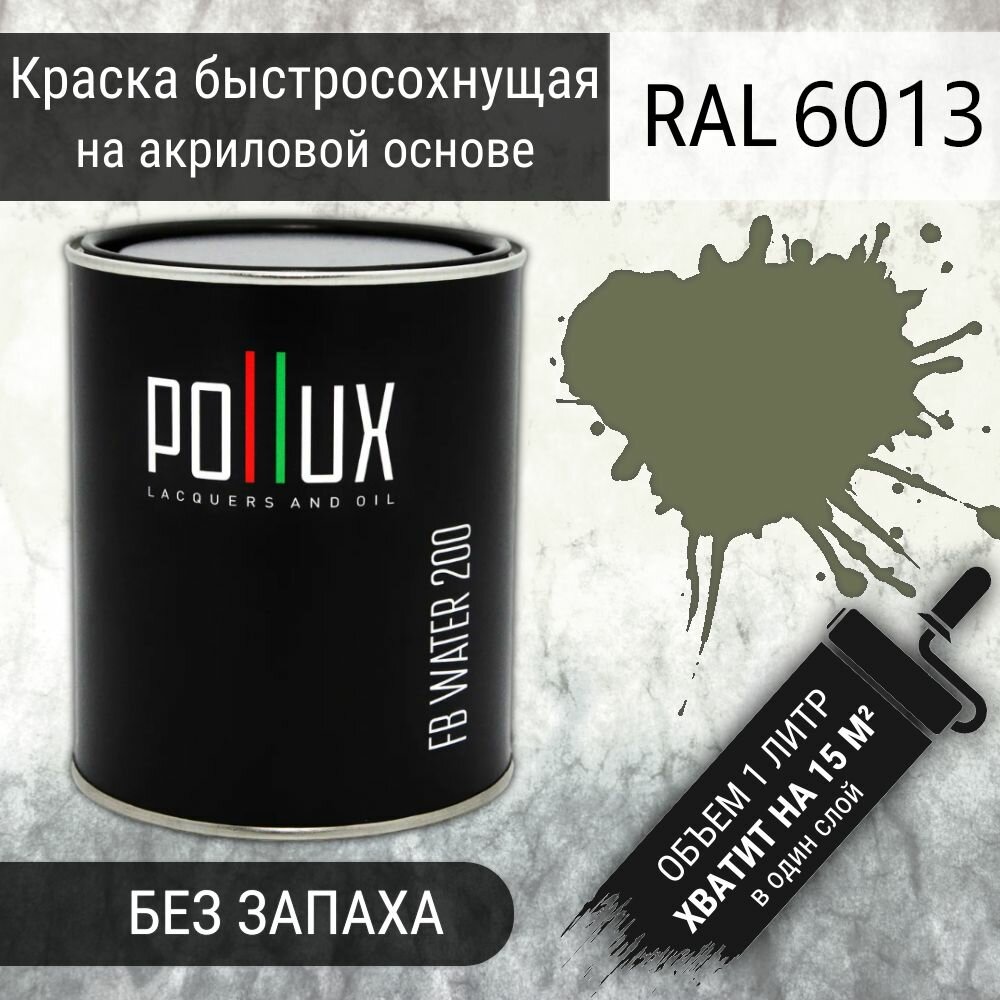 Краска быстросохнущая на акриловой основе

RAL 6013

POLLUX
LACQUERS AND OIL

FB WATER 200

БЕЗ ЗАПАХА

ОБЪЕМ 1 ЛИТР
ХВАТИТ НА 15 М²
в один слой